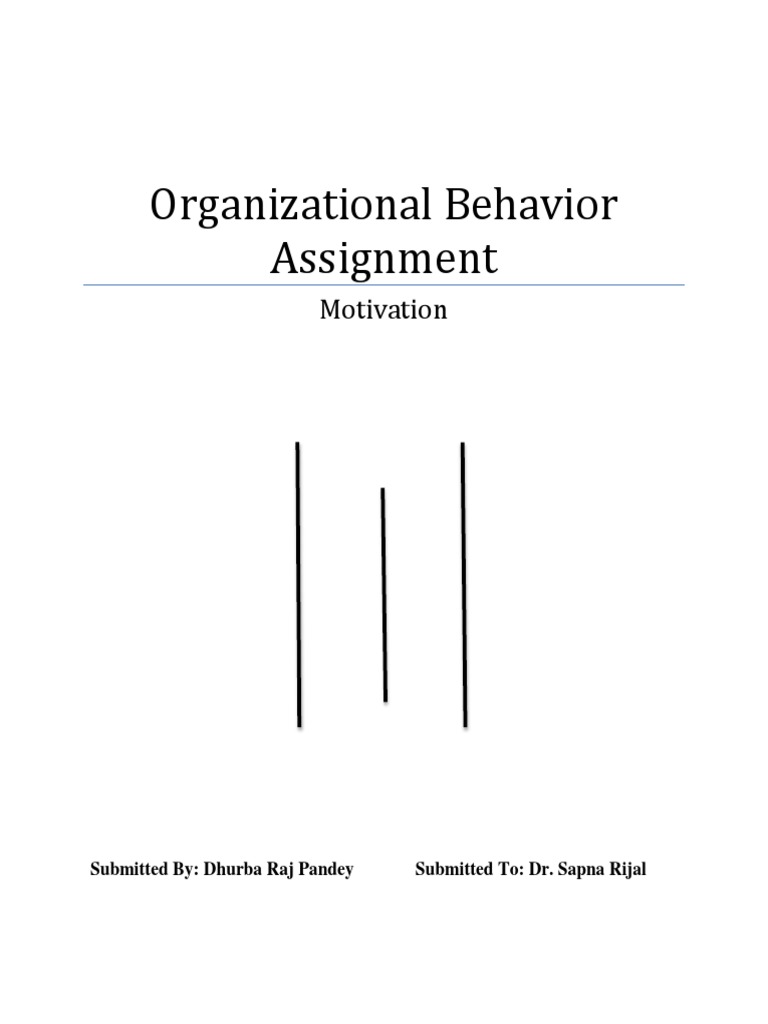 Organizational Behavior Assignment

Motivation

Submitted By: Dhurba Raj Pandey

Submitted To: Dr. Sapna Rijal